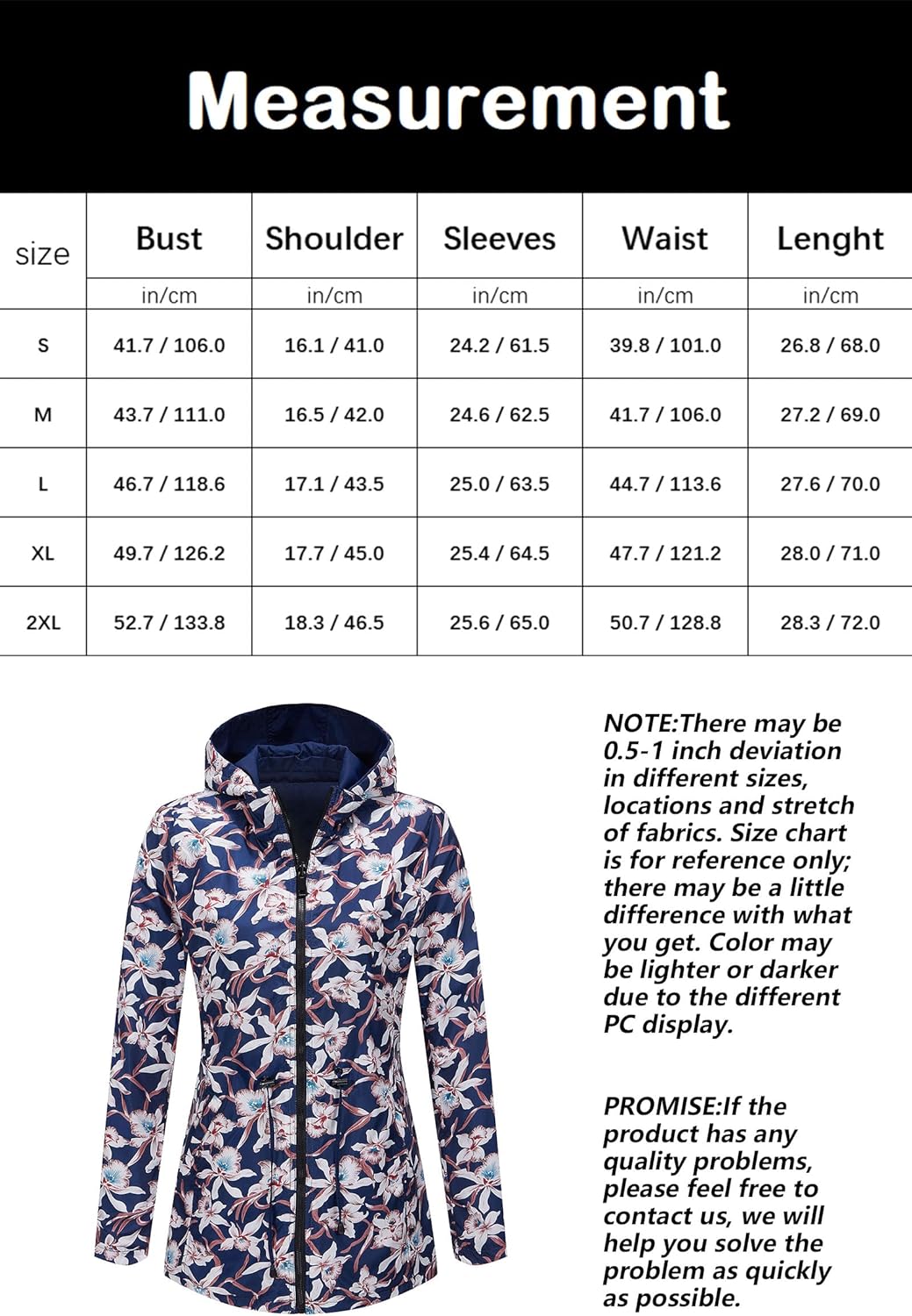 Measurement

| size | Bust | Shoulder | Sleeves | Waist | Lenght |
|---|---|---|---|---|---|
| | in/cm | in/cm | in/cm | in/cm | in/cm |
| S | 41.7 / 106.0 | 16.1 / 41.0 | 24.2 / 61.5 | 39.8 / 101.0 | 26.8 / 68.0 |
| M | 43.7 / 111.0 | 16.5 / 42.0 | 24.6 / 62.5 | 41.7 / 106.0 | 27.2 / 69.0 |
| L | 46.7 / 118.6 | 17.1 / 43.5 | 25.0 / 63.5 | 44.7 / 113.6 | 27.6 / 70.0 |
| XL | 49.7 / 126.2 | 17.7 / 45.0 | 25.4 / 64.5 | 47.7 / 121.2 | 28.0 / 71.0 |
| 2XL | 52.7 / 133.8 | 18.3 / 46.5 | 25.6 / 65.0 | 50.7 / 128.8 | 28.3 / 72.0 |

NOTE:There may be 0.5-1 inch deviation in different sizes, locations and stretch of fabrics. Size chart is for reference only; there may be a little difference with what you get. Color may be lighter or darker due to the different PC display.

PROMISE:If the product has any quality problems, please feel free to contact us, we will help you solve the problem as quickly as possible.